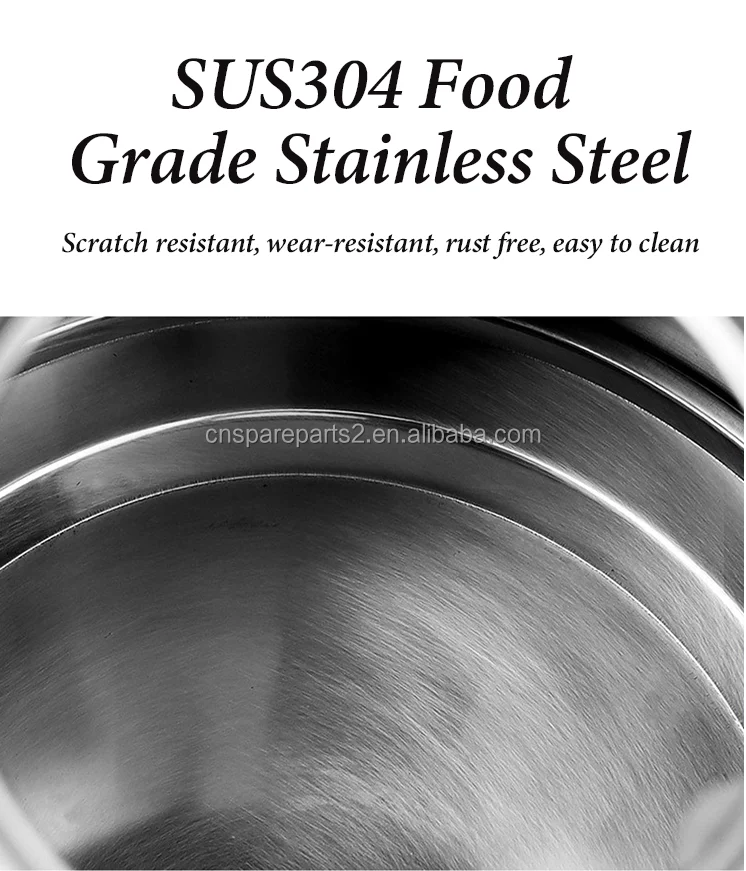 SUS304 Food
Grade Stainless Steel

Scratch resistant, wear-resistant, rust free, easy to clean

cnspareparts2.en.alibaba.com